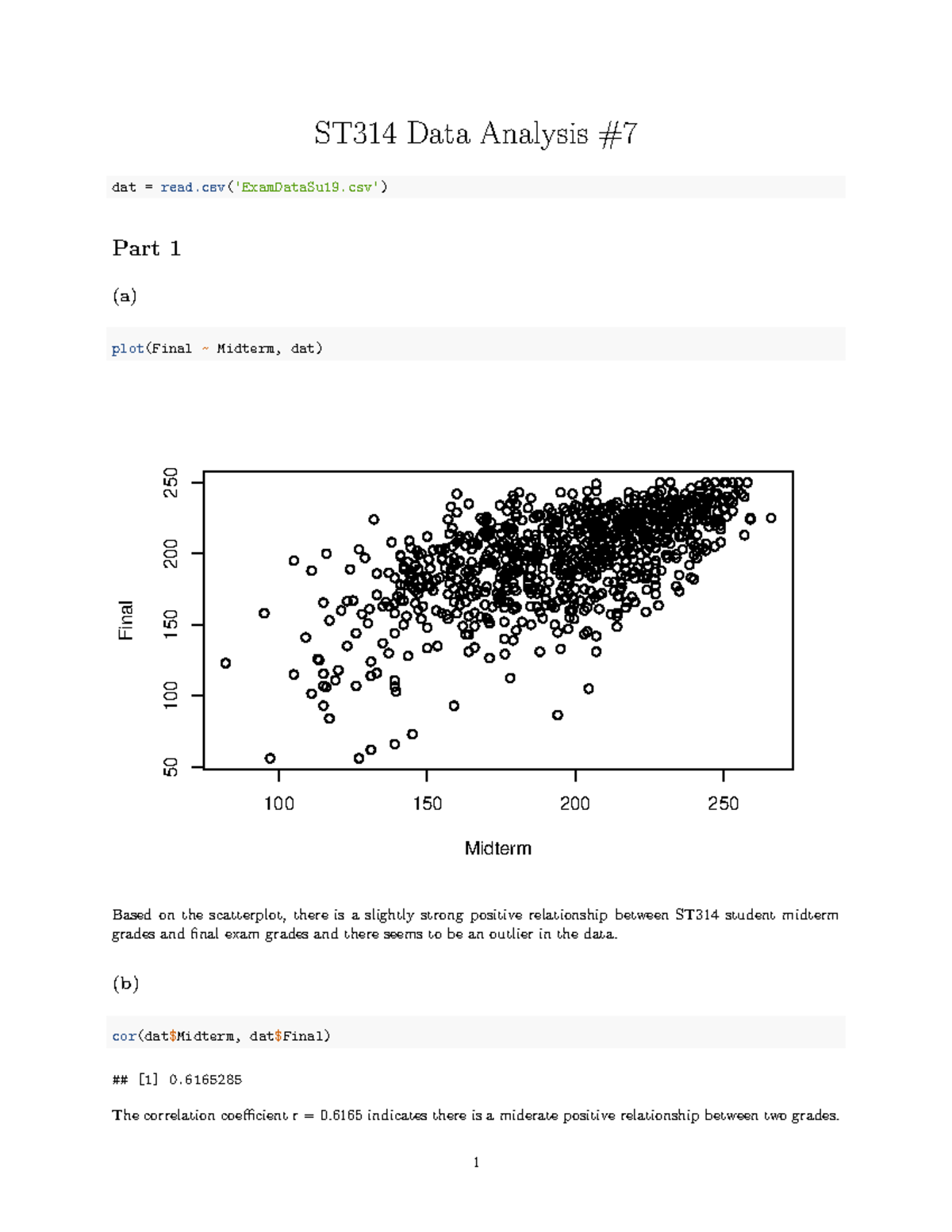 ST314 Data Analysis #7

dat = read.csv('ExamDataSu19.csv')

Part 1

(a)

plot(Final ~ Midterm, dat)

250
200
150
100
50
Final

100 150 200 250
Midterm

Based on the scatterplot, there is a slightly strong positive relationship between ST314 student midterm grades and final exam grades and there seems to be an outlier in the data.

(b)

cor(dat$Midterm, dat$Final)

## [1] 0.6165285

The correlation coefficient r = 0.6165 indicates there is a miderate positive relationship between two grades.

1